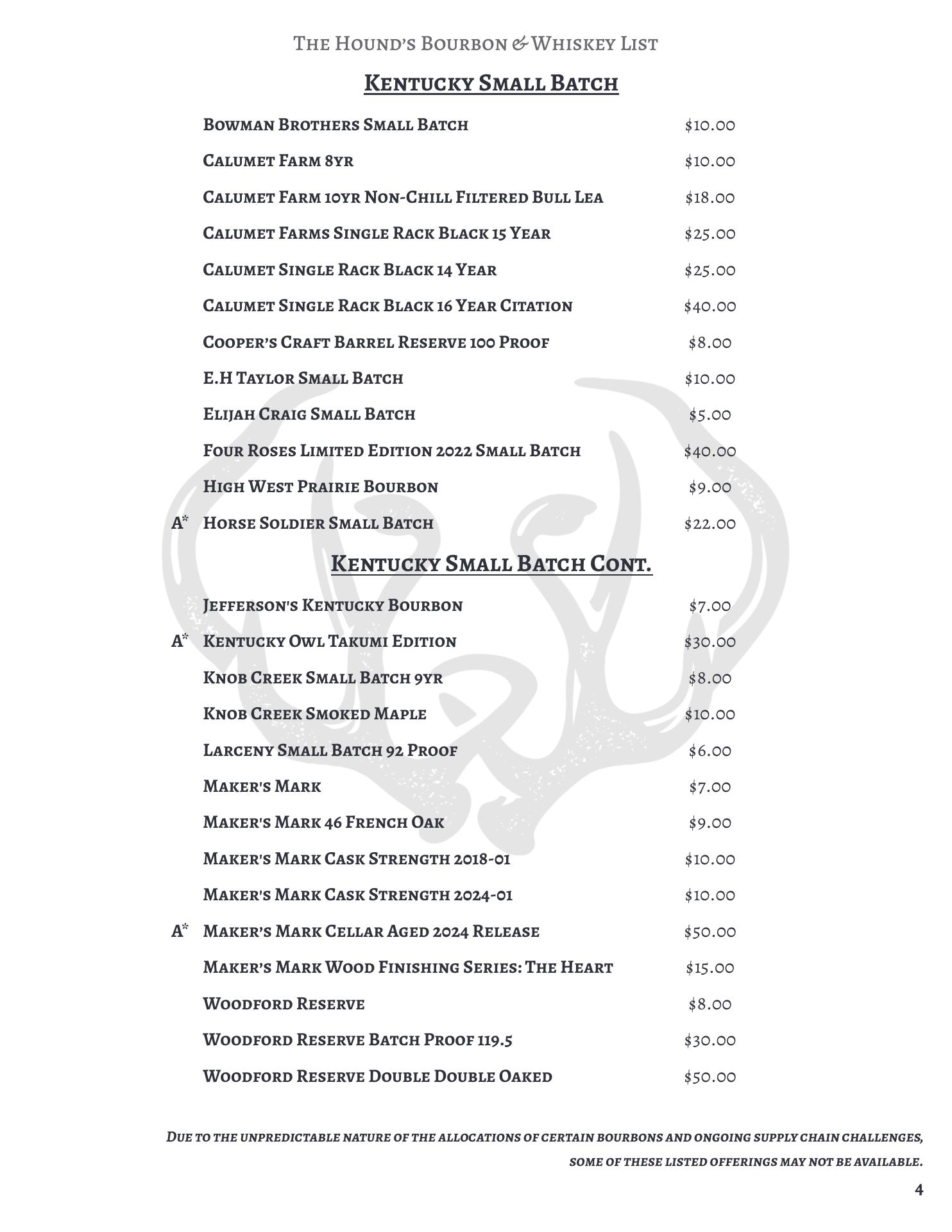 The Hound's Bourbon & Whiskey List

Kentucky Small Batch

Bowman Brothers Small Batch $10.00

Calumet Farm 8yr $10.00

Calumet Farm 10yr Non-Chill Filtered Bull Lea $18.00

Calumet Farms Single Rack Black 15 Year $25.00

Calumet Single Rack Black 14 Year $25.00

Calumet Single Rack Black 16 Year Citation $40.00

Cooper's Craft Barrel Reserve 100 Proof $8.00

E.H Taylor Small Batch $10.00

Elijah Craig Small Batch $5.00

Four Roses Limited Edition 2022 Small Batch $40.00

High West Prairie Bourbon $9.00

A* Horse Soldier Small Batch $22.00

Kentucky Small Batch Cont.

Jefferson's Kentucky Bourbon $7.00

A* Kentucky Owl Takumi Edition $30.00

Knob Creek Small Batch 9yr $8.00

Knob Creek Smoked Maple $10.00

Larceny Small Batch 92 Proof $6.00

Maker's Mark $7.00

Maker's Mark 46 French Oak $9.00

Maker's Mark Cask Strength 2018-01 $10.00

Maker's Mark Cask Strength 2024-01 $10.00

A* Maker's Mark Cellar Aged 2024 Release $50.00

Maker's Mark Wood Finishing Series: The Heart $15.00

Woodford Reserve $8.00

Woodford Reserve Batch Proof 119.5 $30.00

Woodford Reserve Double Double Oaked $50.00

Due to the unpredictable nature of the allocations of certain bourbons and ongoing supply chain challenges, some of these listed offerings may not be available.

4